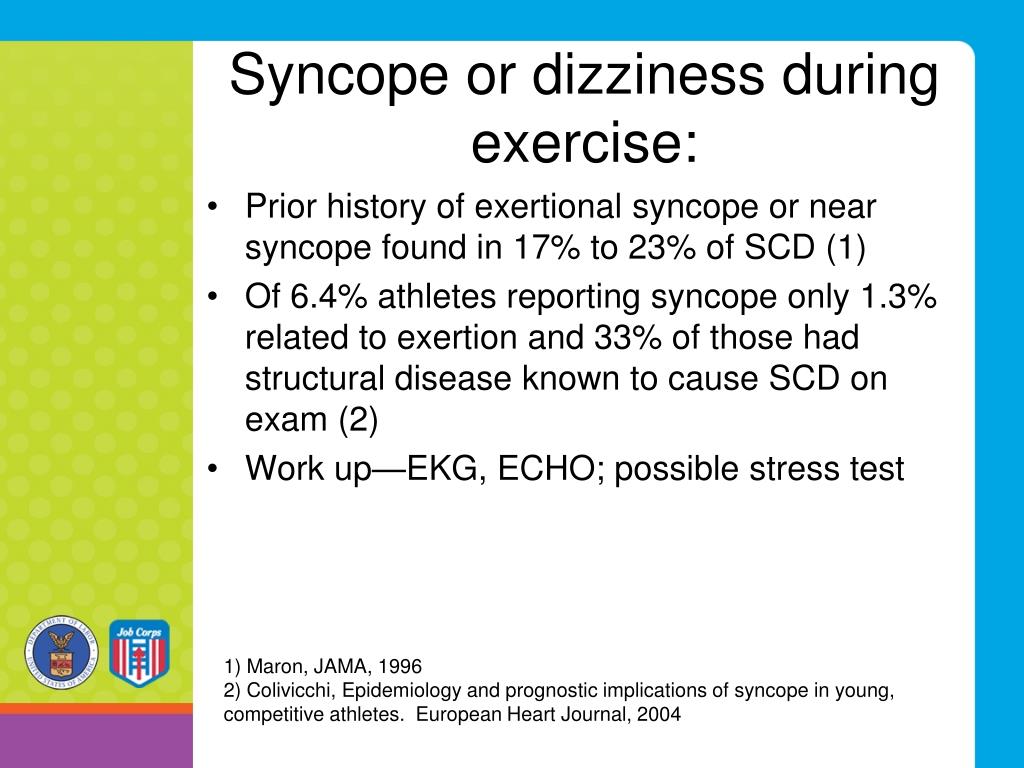 Syncope or dizziness during exercise:

• Prior history of exertional syncope or near syncope found in 17% to 23% of SCD (1)
• Of 6.4% athletes reporting syncope only 1.3% related to exertion and 33% of those had structural disease known to cause SCD on exam (2)
• Work up—EKG, ECHO; possible stress test

DEPARTMENT OF LABOR UNITED STATES OF AMERICA

Job Corps

1) Maron, JAMA, 1996
2) Colivicchi, Epidemiology and prognostic implications of syncope in young, competitive athletes. European Heart Journal, 2004